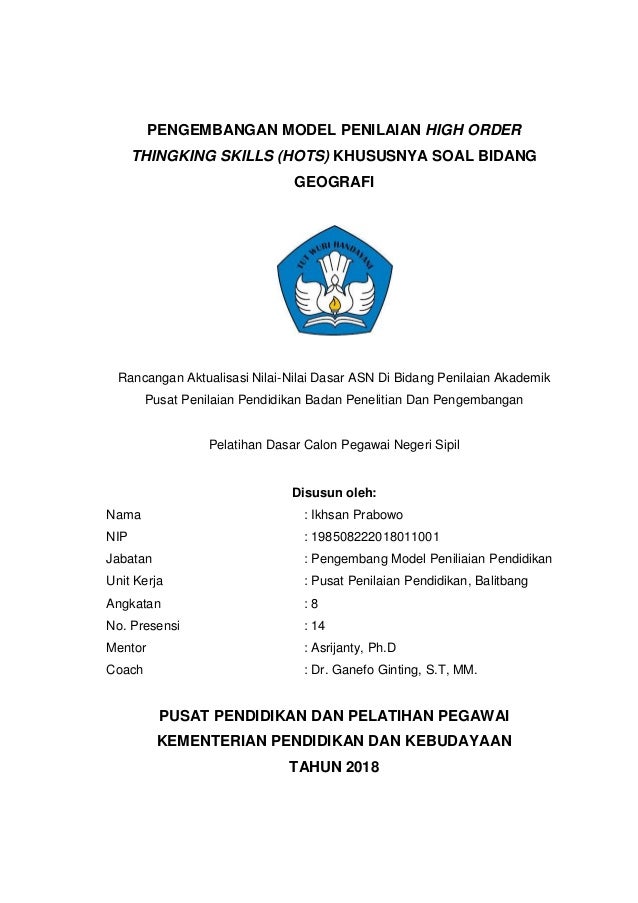 PENGEMBANGAN MODEL PENILAIAN HIGH ORDER THINGKING SKILLS (HOTS) KHUSUSNYA SOAL BIDANG GEOGRAFI

TUT WURI HANDAYANI

Rancangan Aktualisasi Nilai-Nilai Dasar ASN Di Bidang Penilaian Akademik Pusat Penilaian Pendidikan Badan Penelitian Dan Pengembangan

Pelatihan Dasar Calon Pegawai Negeri Sipil

Disusun oleh:

Nama : Ikhsan Prabowo
NIP : 198508222018011001
Jabatan : Pengembang Model Peniliaian Pendidikan
Unit Kerja : Pusat Penilaian Pendidikan, Balitbang
Angkatan : 8
No. Presensi : 14
Mentor : Asrijanty, Ph.D
Coach : Dr. Ganefo Ginting, S.T, MM.

PUSAT PENDIDIKAN DAN PELATIHAN PEGAWAI
KEMENTERIAN PENDIDIKAN DAN KEBUDAYAAN
TAHUN 2018